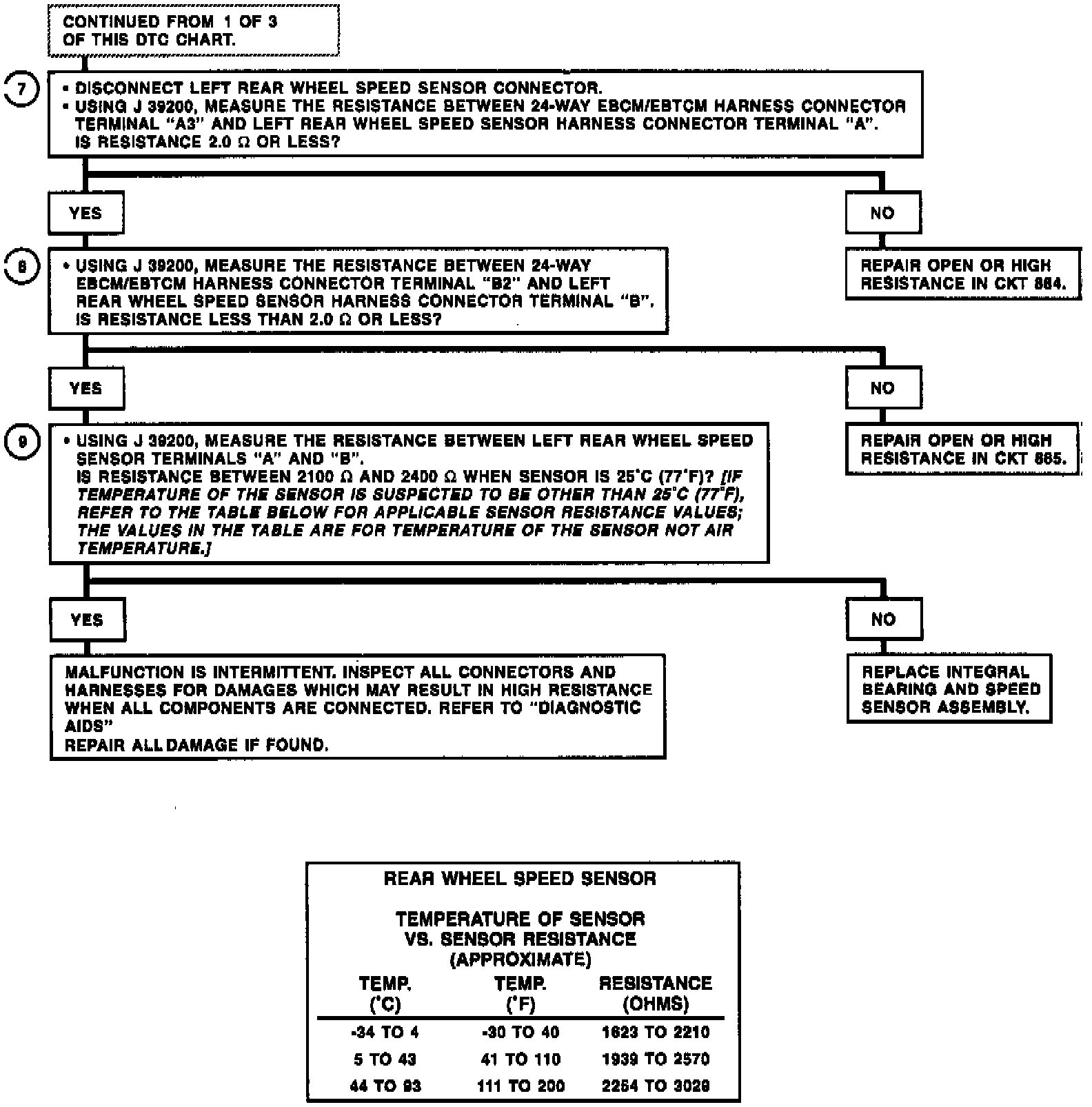 CONTINUED FROM 1 OF 3 OF THIS DTC CHART.

7

• DISCONNECT LEFT REAR WHEEL SPEED SENSOR CONNECTOR.
• USING J 39200, MEASURE THE RESISTANCE BETWEEN 24-WAY EBCM/EBTCM HARNESS CONNECTOR TERMINAL "A3" AND LEFT REAR WHEEL SPEED SENSOR HARNESS CONNECTOR TERMINAL "A".
IS RESISTANCE 2.0 Ω OR LESS?

YES

NO

REPAIR OPEN OR HIGH RESISTANCE IN CKT 884.

8

• USING J 39200, MEASURE THE RESISTANCE BETWEEN 24-WAY EBCM/EBTCM HARNESS CONNECTOR TERMINAL "B2" AND LEFT REAR WHEEL SPEED SENSOR HARNESS CONNECTOR TERMINAL "B".
IS RESISTANCE LESS THAN 2.0 Ω OR LESS?

YES

NO

REPAIR OPEN OR HIGH RESISTANCE IN CKT 885.

9

• USING J 39200, MEASURE THE RESISTANCE BETWEEN LEFT REAR WHEEL SPEED SENSOR TERMINALS "A" AND "B".
IS RESISTANCE BETWEEN 2100 Ω AND 2400 Ω WHEN SENSOR IS 25°C (77°F)? [IF TEMPERATURE OF THE SENSOR IS SUSPECTED TO BE OTHER THAN 25°C (77°F), REFER TO THE TABLE BELOW FOR APPLICABLE SENSOR RESISTANCE VALUES; THE VALUES IN THE TABLE ARE FOR TEMPERATURE OF THE SENSOR NOT AIR TEMPERATURE.]

YES

NO

MALFUNCTION IS INTERMITTENT. INSPECT ALL CONNECTORS AND HARNESSES FOR DAMAGES WHICH MAY RESULT IN HIGH RESISTANCE WHEN ALL COMPONENTS ARE CONNECTED. REFER TO "DIAGNOSTIC AIDS"
REPAIR ALL DAMAGE IF FOUND.

REPLACE INTEGRAL BEARING AND SPEED SENSOR ASSEMBLY.

REAR WHEEL SPEED SENSOR

TEMPERATURE OF SENSOR
VS. SENSOR RESISTANCE
(APPROXIMATE)

| TEMP. (°C) | TEMP. (°F) | RESISTANCE (OHMS) |
|---|---|---|
| -34 TO 4 | -30 TO 40 | 1623 TO 2210 |
| 5 TO 43 | 41 TO 110 | 1939 TO 2570 |
| 44 TO 93 | 111 TO 200 | 2254 TO 3029 |